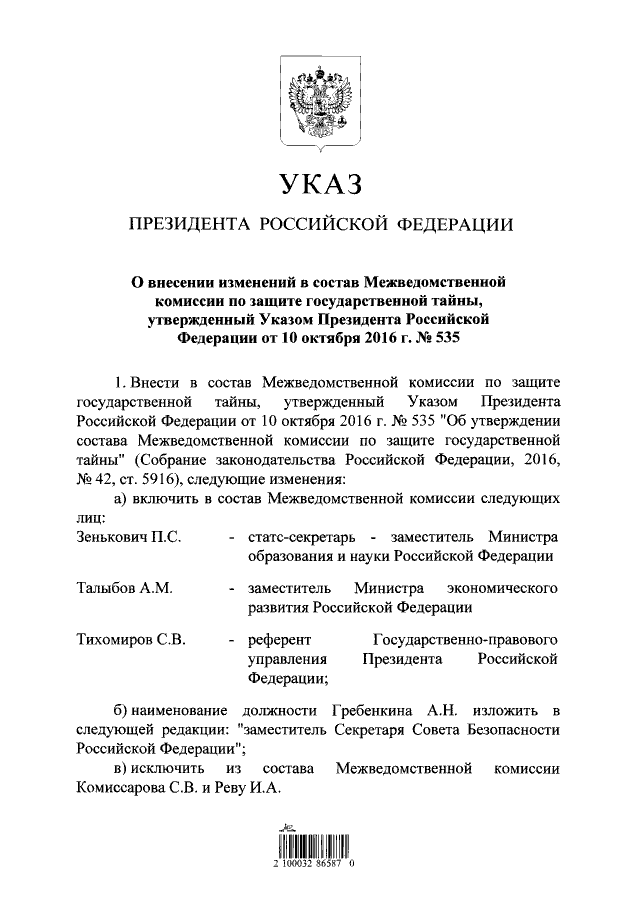 УКАЗ

ПРЕЗИДЕНТА РОССИЙСКОЙ ФЕДЕРАЦИИ

О внесении изменений в состав Межведомственной комиссии по защите государственной тайны, утвержденный Указом Президента Российской Федерации от 10 октября 2016 г. № 535

1. Внести в состав Межведомственной комиссии по защите государственной тайны, утвержденный Указом Президента Российской Федерации от 10 октября 2016 г. № 535 "Об утверждении состава Межведомственной комиссии по защите государственной тайны" (Собрание законодательства Российской Федерации, 2016, № 42, ст. 5916), следующие изменения:

а) включить в состав Межведомственной комиссии следующих лиц:

Зенькович П.С. - статс-секретарь - заместитель Министра образования и науки Российской Федерации

Талыбов А.М. - заместитель Министра экономического развития Российской Федерации

Тихомиров С.В. - референт Государственно-правового управления Президента Российской Федерации;

б) наименование должности Гребенкина А.Н. изложить в следующей редакции: "заместитель Секретаря Совета Безопасности Российской Федерации";

в) исключить из состава Межведомственной комиссии Комиссарова С.В. и Реву И.А.

2 100032 86587 0